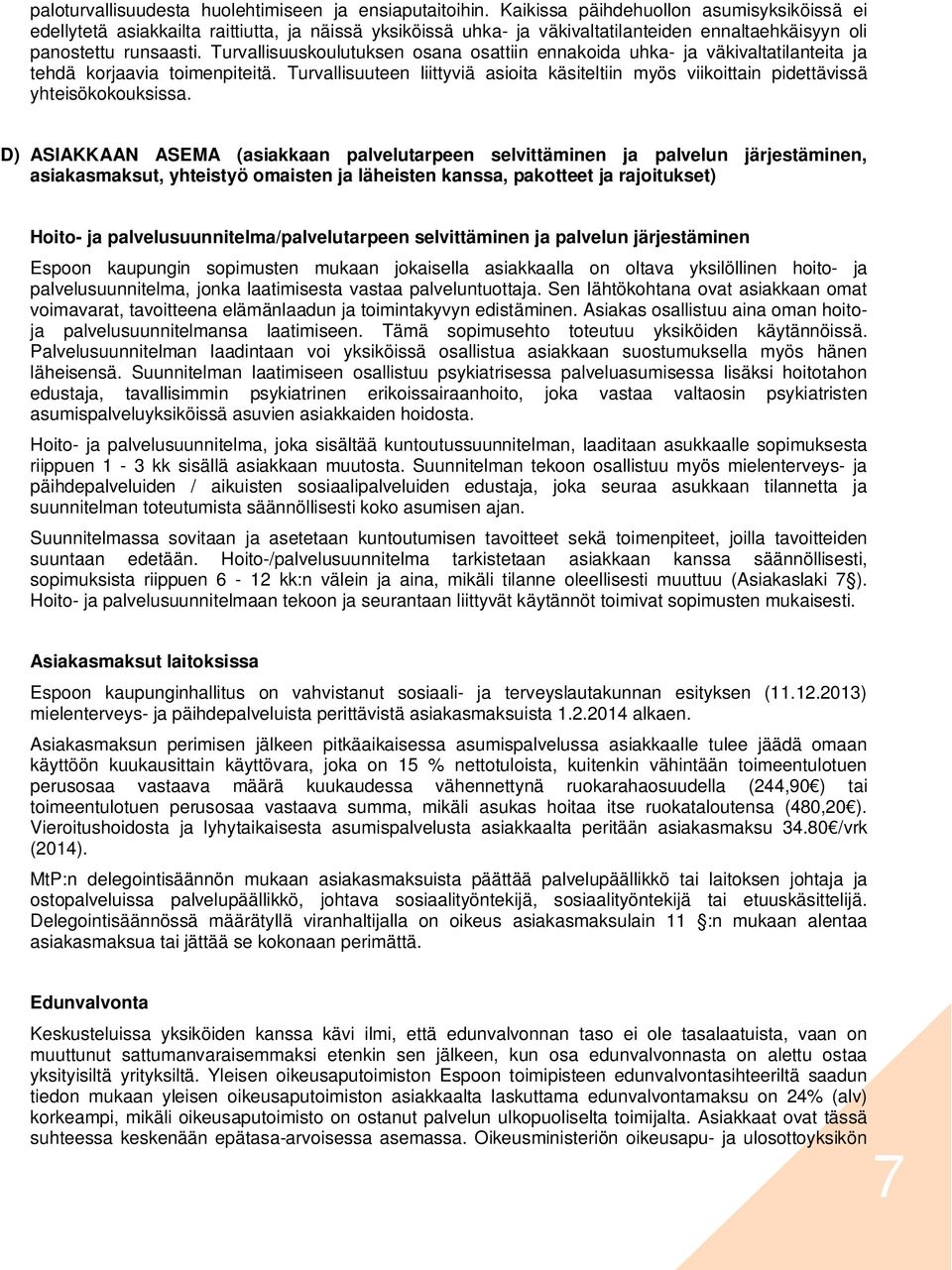 paloturvallisuudesta huolehtimiseen ja ensiaputaitoihin. Kaikissa päihdehuollon asumisyksiköissä ei edellytetä asiakkailta raittiutta, ja näissä yksiköissä uhka- ja väkivaltatilanteiden ennaltaehkäisyyn oli panostettu runsaasti. Turvallisuuskoulutuksen osana osattiin ennakoida uhka- ja väkivaltatilanteita ja tehdä korjaavia toimenpiteitä. Turvallisuuteen liittyviä asioita käsiteltiin myös viikoittain pidettävissä yhteisökokouksissa.

D) ASIAKKAAN ASEMA (asiakkaan palvelutarpeen selvittäminen ja palvelun järjestäminen, asiakasmaksut, yhteistyö omaisten ja läheisten kanssa, pakotteet ja rajoitukset)

Hoito- ja palvelusuunnitelma/palvelutarpeen selvittäminen ja palvelun järjestäminen

Espoon kaupungin sopimusten mukaan jokaisella asiakkaalla on oltava yksilöllinen hoito- ja palvelusuunnitelma, jonka laatimisesta vastaa palveluntuottaja. Sen lähtökohtana ovat asiakkaan omat voimavarat, tavoitteena elämänlaadun ja toimintakyvyn edistäminen. Asiakas osallistuu aina oman hoito- ja palvelusuunnitelmansa laatimiseen. Tämä sopimusehto toteutuu yksiköiden käytännöissä. Palvelusuunnitelman laadintaan voi yksiköissä osallistua asiakkaan suostumuksella myös hänen läheisensä. Suunnitelman laatimiseen osallistuu psykiatrisessa palveluasumisessa lisäksi hoitotahon edustaja, tavallisimmin psykiatrinen erikoissairaanhoito, joka vastaa valtaosin psykiatristen asumispalveluyksiköissä asuvien asiakkaiden hoidosta.

Hoito- ja palvelusuunnitelma, joka sisältää kuntoutussuunnitelman, laaditaan asukkaalle sopimuksesta riippuen 1 - 3 kk sisällä asiakkaan muutosta. Suunnitelman tekoon osallistuu myös mielenterveys- ja päihdepalveluiden / aikuisten sosiaalipalveluiden edustaja, joka seuraa asukkaan tilannetta ja suunnitelman toteutumista säännöllisesti koko asumisen ajan.

Suunnitelmassa sovitaan ja asetetaan kuntoutumisen tavoitteet sekä toimenpiteet, joilla tavoitteiden suuntaan edetään. Hoito-/palvelusuunnitelma tarkistetaan asiakkaan kanssa säännöllisesti, sopimuksista riippuen 6 - 12 kk:n välein ja aina, mikäli tilanne oleellisesti muuttuu (Asiakaslaki 7§). Hoito- ja palvelusuunnitelmaan tekoon ja seurantaan liittyvät käytännöt toimivat sopimusten mukaisesti.

Asiakasmaksut laitoksissa

Espoon kaupunginhallitus on vahvistanut sosiaali- ja terveyslautakunnan esityksen (11.12.2013) mielenterveys- ja päihdepalveluista perittävistä asiakasmaksuista 1.2.2014 alkaen.

Asiakasmaksun perimisen jälkeen pitkäaikaisessa asumispalvelussa asiakkaalle tulee jäädä omaan käyttöön kuukausittain käyttövara, joka on 15 % nettotuloista, kuitenkin vähintään toimeentulotuen perusosaa vastaava määrä kuukaudessa vähennettynä ruokarahaosuudella (244,90€) tai toimeentulotuen perusosaa vastaava summa, mikäli asukas hoitaa itse ruokataloutensa (480,20€). Vieroitushoidosta ja lyhytaikaisesta asumispalvelusta asiakkaalta peritään asiakasmaksu 34.80€/vrk (2014).

MtP:n delegointisäännön mukaan asiakasmaksuista päättää palvelupäällikkö tai laitoksen johtaja ja ostopalveluissa palvelupäällikkö, johtava sosiaalityöntekijä, sosiaalityöntekijä tai etuuskäsittelijä. Delegointisäännössä määrätyllä viranhaltijalla on oikeus asiakasmaksulain 11 §:n mukaan alentaa asiakasmaksua tai jättää se kokonaan perimättä.

Edunvalvonta

Keskusteluissa yksiköiden kanssa kävi ilmi, että edunvalvonnan taso ei ole tasalaatuista, vaan on muuttunut sattumanvaraisemmaksi etenkin sen jälkeen, kun osa edunvalvonnasta on alettu ostaa yksityisiltä yrityksiltä. Yleisen oikeusaputoimiston Espoon toimipisteen edunvalvontasihteeriltä saadun tiedon mukaan yleisen oikeusaputoimiston asiakkaalta laskuttama edunvalvontamaksu on 24% (alv) korkeampi, mikäli oikeusaputoimisto on ostanut palvelun ulkopuoliselta toimijalta. Asiakkaat ovat tässä suhteessa keskenään epätasa-arvoisessa asemassa. Oikeusministeriön oikeusapu- ja ulosottoyksikön

7